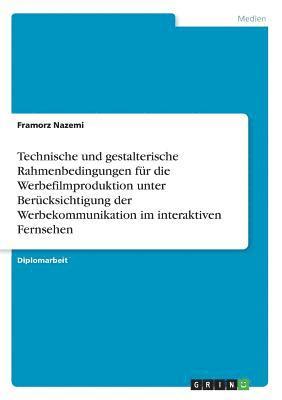 Medien

Framorz Nazemi

Technische und gestalterische Rahmenbedingungen für die Werbefilmproduktion unter Berücksichtigung der Werbekommunikation im interaktiven Fernsehen

Diplomarbeit

GRIN